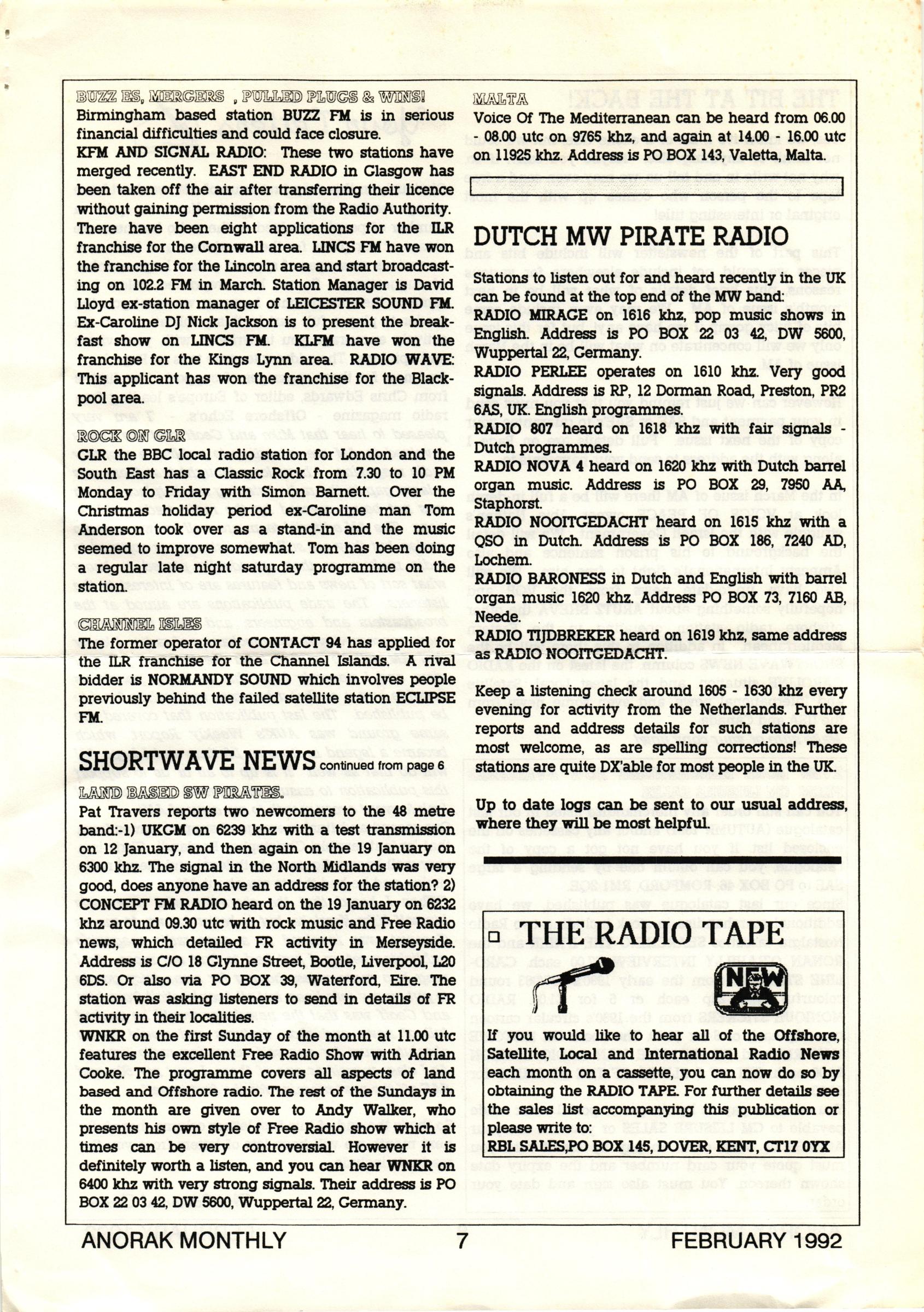 BUZZ ES, MERGERS , PULLED PLUGS & WINS!

Birmingham based station BUZZ FM is in serious financial difficulties and could face closure.

KFM AND SIGNAL RADIO: These two stations have merged recently. EAST END RADIO in Glasgow has been taken off the air after transferring their licence without gaining permission from the Radio Authority. There have been eight applications for the ILR franchise for the Cornwall area. LINCS FM have won the franchise for the Lincoln area and start broadcasting on 102.2 FM in March. Station Manager is David Lloyd ex-station manager of LEICESTER SOUND FM. Ex-Caroline DJ Nick Jackson is to present the breakfast show on LINCS FM. KLFM have won the franchise for the Kings Lynn area. RADIO WAVE: This applicant has won the franchise for the Blackpool area.

ROCK ON GLR

GLR the BBC local radio station for London and the South East has a Classic Rock from 7.30 to 10 PM Monday to Friday with Simon Barnett. Over the Christmas holiday period ex-Caroline man Tom Anderson took over as a stand-in and the music seemed to improve somewhat. Tom has been doing a regular late night saturday programme on the station.

CHANNEL ISLES

The former operator of CONTACT 94 has applied for the ILR franchise for the Channel Islands. A rival bidder is NORMANDY SOUND which involves people previously behind the failed satellite station ECLIPSE FM.

SHORTWAVE NEWS continued from page 6

LAND BASED SW PIRATES.

Pat Travers reports two newcomers to the 48 metre band:-1) UKGM on 6239 khz with a test transmission on 12 January, and then again on the 19 January on 6300 khz. The signal in the North Midlands was very good, does anyone have an address for the station? 2) CONCEPT FM RADIO heard on the 19 January on 6232 khz around 09.30 utc with rock music and Free Radio news, which detailed FR activity in Merseyside. Address is C/O 18 Glynne Street, Bootle, Liverpool, L20 6DS. Or also via PO BOX 39, Waterford, Eire. The station was asking listeners to send in details of FR activity in their localities.

WNKR on the first Sunday of the month at 11.00 utc features the excellent Free Radio Show with Adrian Cooke. The programme covers all aspects of land based and Offshore radio. The rest of the Sundays in the month are given over to Andy Walker, who presents his own style of Free Radio show which at times can be very controversial. However it is definitely worth a listen, and you can hear WNKR on 6400 khz with very strong signals. Their address is PO BOX 22 03 42, DW 5600, Wuppertal 22, Germany.

MALTA

Voice Of The Mediterranean can be heard from 06.00 - 08.00 utc on 9765 khz, and again at 14.00 - 16.00 utc on 11925 khz. Address is PO BOX 143, Valetta, Malta.

DUTCH MW PIRATE RADIO

Stations to listen out for and heard recently in the UK can be found at the top end of the MW band:

RADIO MIRAGE on 1616 khz, pop music shows in English. Address is PO BOX 22 03 42, DW 5600, Wuppertal 22, Germany.

RADIO PERLEE operates on 1610 khz. Very good signals. Address is RP, 12 Dorman Road, Preston, PR2 6AS, UK. English programmes.

RADIO 807 heard on 1618 khz with fair signals - Dutch programmes.

RADIO NOVA 4 heard on 1620 khz with Dutch barrel organ music. Address is PO BOX 29, 7950 AA, Staphorst.

RADIO NOOITGEDACHT heard on 1615 khz with a QSO in Dutch. Address is PO BOX 186, 7240 AD, Lochem.

RADIO BARONESS in Dutch and English with barrel organ music 1620 khz. Address PO BOX 73, 7160 AB, Neede.

RADIO TIJDBREKER heard on 1619 khz, same address as RADIO NOOITGEDACHT.

Keep a listening check around 1605 - 1630 khz every evening for activity from the Netherlands. Further reports and address details for such stations are most welcome, as are spelling corrections! These stations are quite DX'able for most people in the UK.

Up to date logs can be sent to our usual address, where they will be most helpful.

THE RADIO TAPE

NEW

If you would like to hear all of the Offshore, Satellite, Local and International Radio News each month on a cassette, you can now do so by obtaining the RADIO TAPE. For further details see the sales list accompanying this publication or please write to:

RBL SALES,PO BOX 145, DOVER, KENT, CT17 0YX

ANORAK MONTHLY 7 FEBRUARY 1992